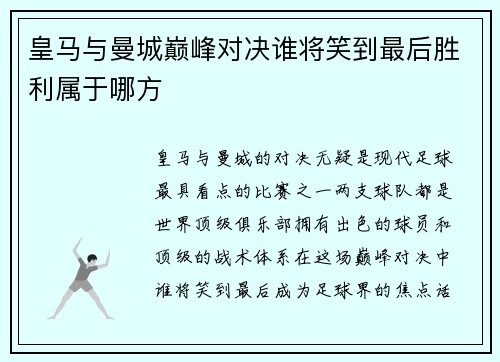 皇马与曼城巅峰对决谁将笑到最后胜利属于哪方

皇马与曼城的对决无疑是现代足球最具看点的比赛之一两支球队都是世界顶级俱乐部拥有出色的球员和顶级的战术体系在这场巅峰对决中谁将笑到最后成为足球界的焦点话